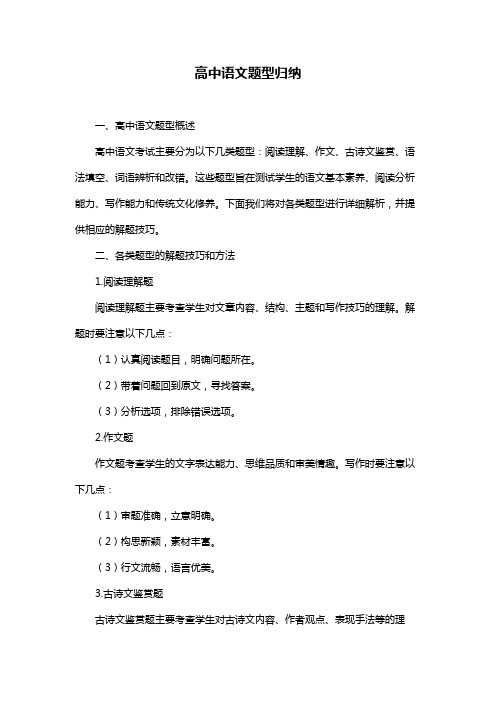 高中语文题型归纳

一、高中语文题型概述

高中语文考试主要分为以下几类题型：阅读理解、作文、古诗文鉴赏、语法填空、词语辨析和改错。这些题型旨在测试学生的语文基本素养、阅读分析能力、写作能力和传统文化修养。下面我们将对各类题型进行详细解析，并提供相应的解题技巧。

二、各类题型的解题技巧和方法

1.阅读理解题

阅读理解题主要考查学生对文章内容、结构、主题和写作技巧的理解。解题时要注意以下几点：

（1）认真阅读题目，明确问题所在。

（2）带着问题回到原文，寻找答案。

（3）分析选项，排除错误选项。

2.作文题

作文题考查学生的文字表达能力、思维品质和审美情趣。写作时要注意以下几点：

（1）审题准确，立意明确。

（2）构思新颖，素材丰富。

（3）行文流畅，语言优美。

3.古诗文鉴赏题

古诗文鉴赏题主要考查学生对古诗文内容、作者观点、表现手法等的理